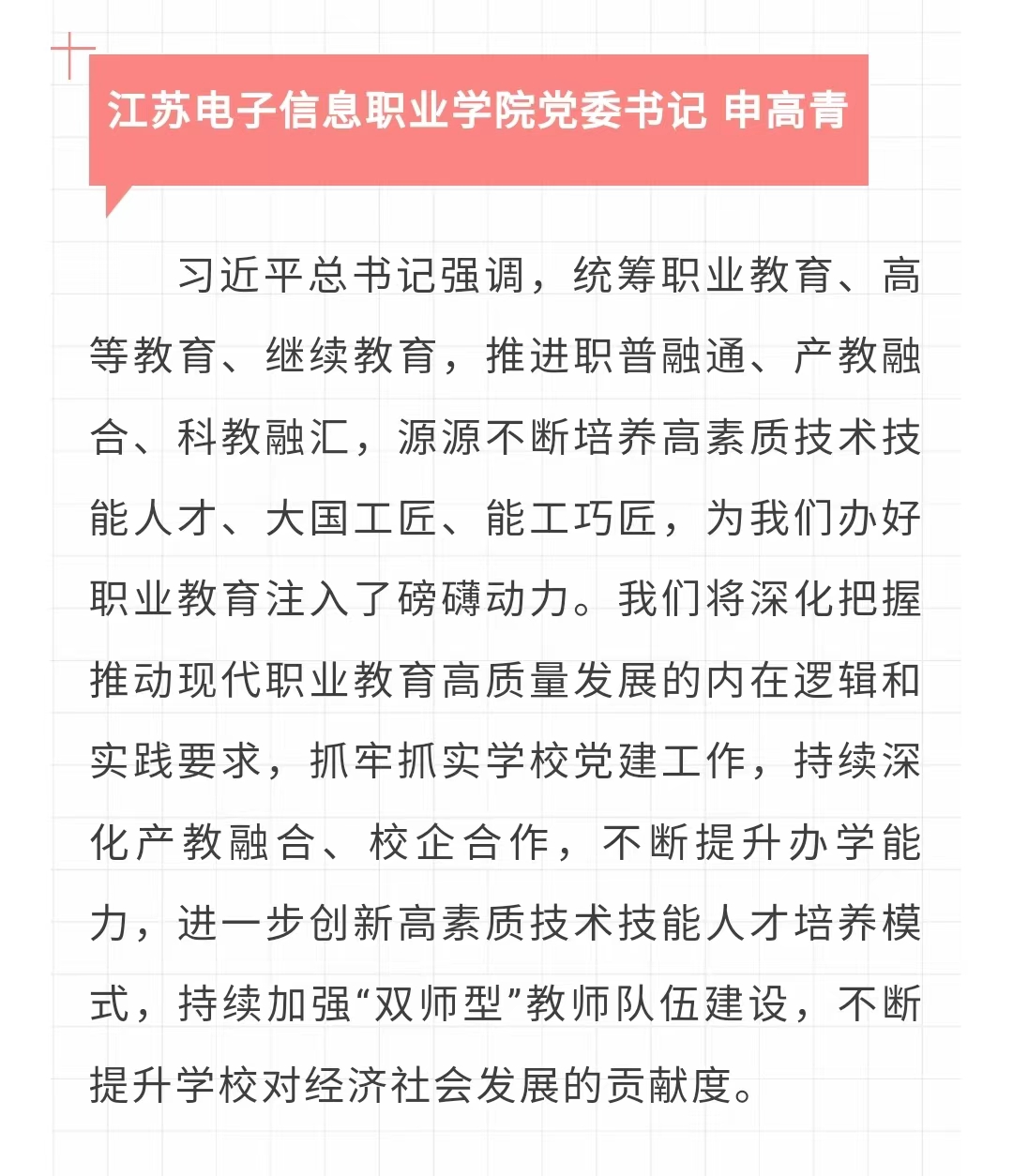 江苏电子信息职业学院党委书记 申高青

习近平总书记强调，统筹职业教育、高等教育、继续教育，推进职普融通、产教融合、科教融汇，源源不断培养高素质技术技能人才、大国工匠、能工巧匠，为我们办好职业教育注入了磅礴动力。我们将深化把握推动现代职业教育高质量发展的内在逻辑和实践要求，抓牢抓实学校党建工作，持续深化产教融合、校企合作，不断提升办学能力，进一步创新高素质技术技能人才培养模式，持续加强“双师型”教师队伍建设，不断提升学校对经济社会发展的贡献度。